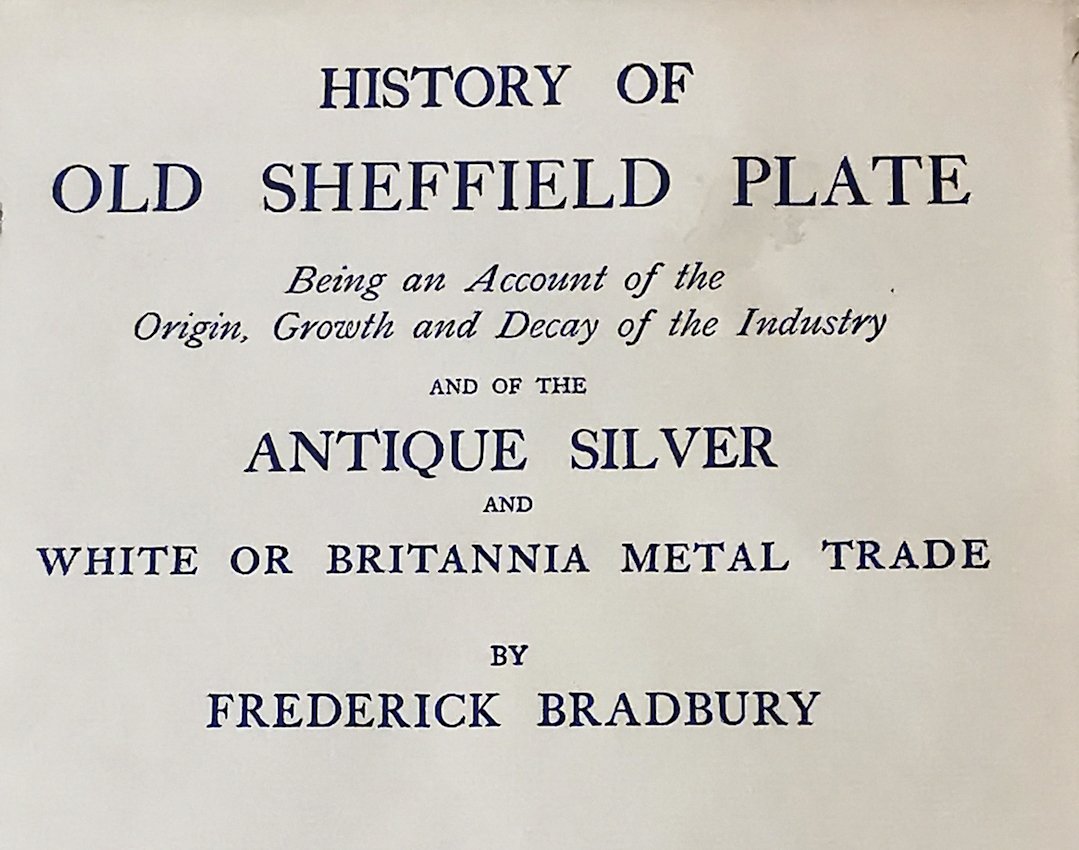 HISTORY OF
OLD SHEFFIELD PLATE

Being an Account of the
Origin, Growth and Decay of the Industry

AND OF THE

ANTIQUE SILVER

AND

WHITE OR BRITANNIA METAL TRADE

BY

FREDERICK BRADBURY